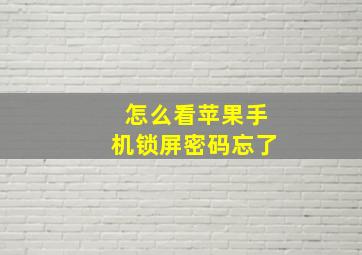 怎么看苹果手机锁屏密码忘了